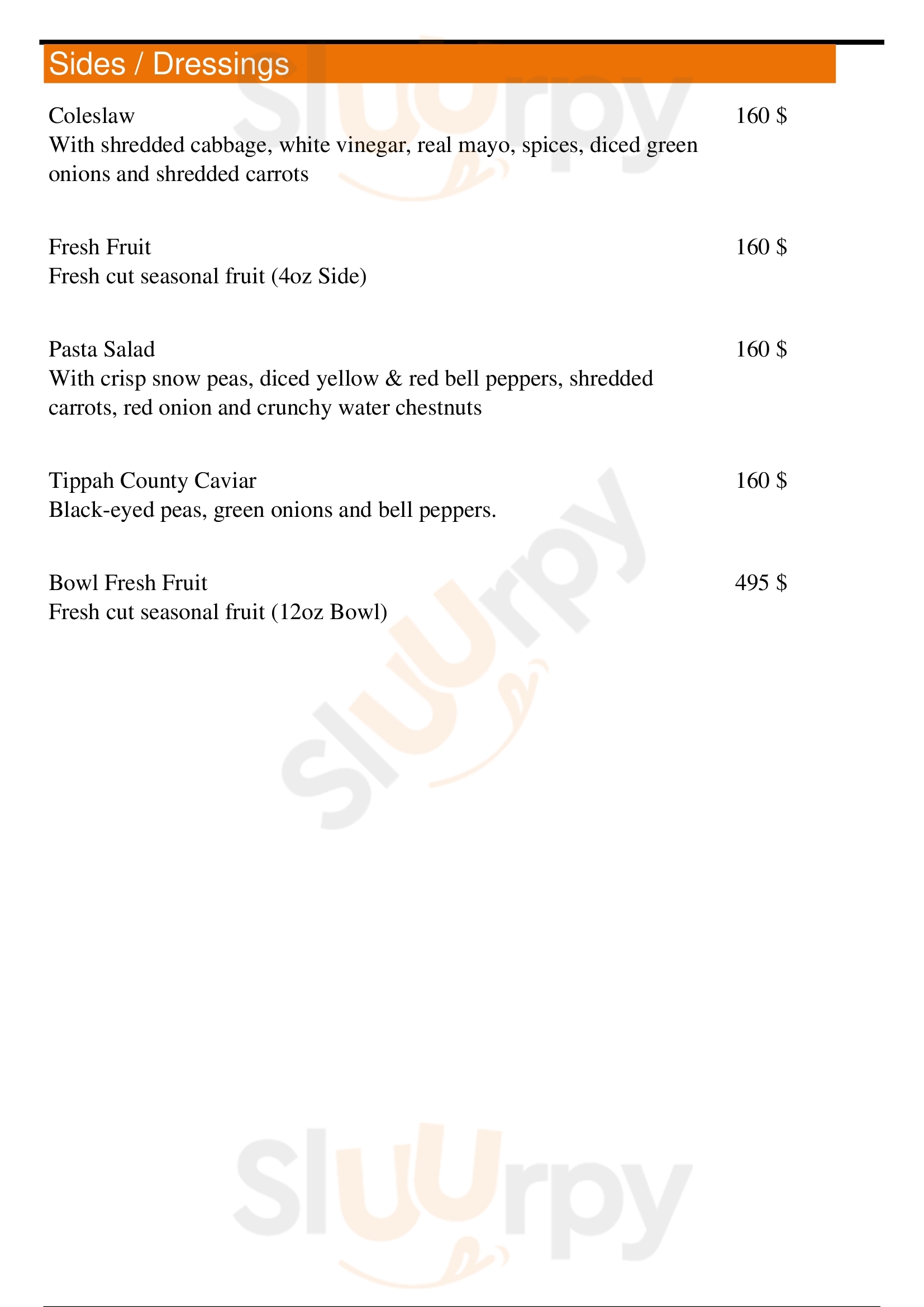 Sides / Dressings

Coleslaw
160 $
With shredded cabbage, white vinegar, real mayo, spices, diced green onions and shredded carrots

Fresh Fruit
160 $
Fresh cut seasonal fruit (4oz Side)

Pasta Salad
160 $
With crisp snow peas, diced yellow & red bell peppers, shredded carrots, red onion and crunchy water chestnuts

Tippah County Caviar
160 $
Black-eyed peas, green onions and bell peppers.

Bowl Fresh Fruit
495 $
Fresh cut seasonal fruit (12oz Bowl)

Sluurpy

Sluurpy

Sluurpy